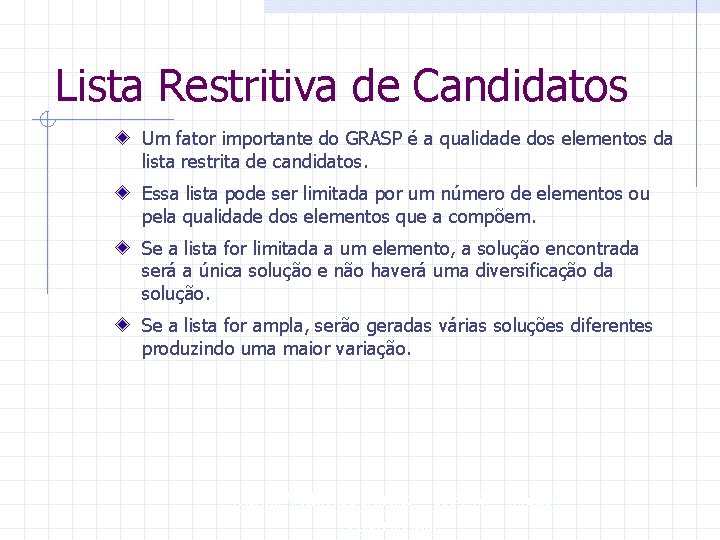 Lista Restritiva de Candidatos

Um fator importante do GRASP é a qualidade dos elementos da lista restrita de candidatos.

Essa lista pode ser limitada por um número de elementos ou pela qualidade dos elementos que a compõem.

Se a lista for limitada a um elemento, a solução encontrada será a única solução e não haverá uma diversificação da solução.

Se a lista for ampla, serão geradas várias soluções diferentes produzindo uma maior variação.